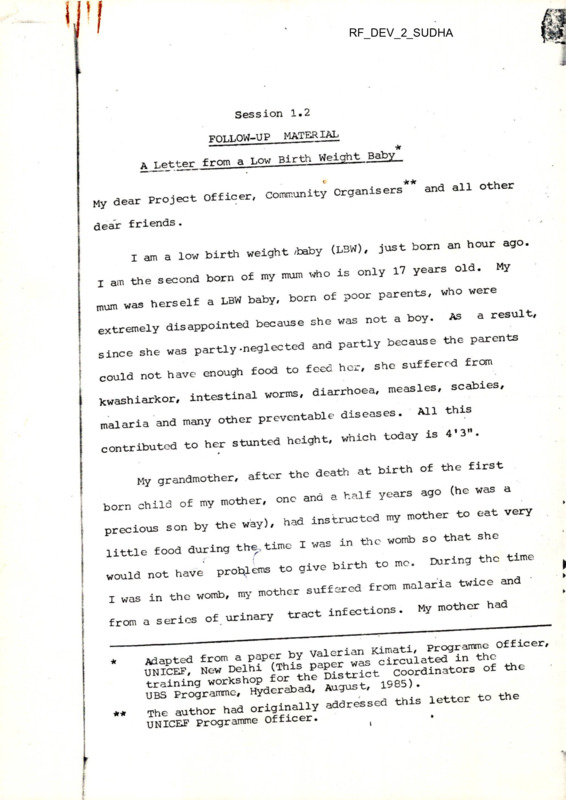 RF_DEV_2_SUDHA

Session 1.2

FOLLOW-UP MATERIAL

A Letter from a Low Birth Weight Baby*

My dear Project Officer, Community Organisers** and all other dear friends.

I am a low birth weight baby (LBW), just born an hour ago. I am the second born of my mum who is only 17 years old. My mum was herself a LBW baby, born of poor parents, who were extremely disappointed because she was not a boy. As a result, since she was partly neglected and partly because the parents could not have enough food to feed her, she suffered from kwashiarkor, intestinal worms, diarrhoea, measles, scabies, malaria and many other preventable diseases. All this contributed to her stunted height, which today is 4'3".

My grandmother, after the death at birth of the first born child of my mother, one and a half years ago (he was a precious son by the way), had instructed my mother to eat very little food during the time I was in the womb so that she would not have problems to give birth to me. During the time I was in the womb, my mother suffered from malaria twice and from a series of urinary tract infections. My mother had

* Adapted from a paper by Valerian Kimati, Programme Officer, UNICEF, New Delhi (This paper was circulated in the training workshop for the District Coordinators of the UBS Programme, Hyderabad, August, 1985).

** The author had originally addressed this letter to the UNICEF Programme Officer.